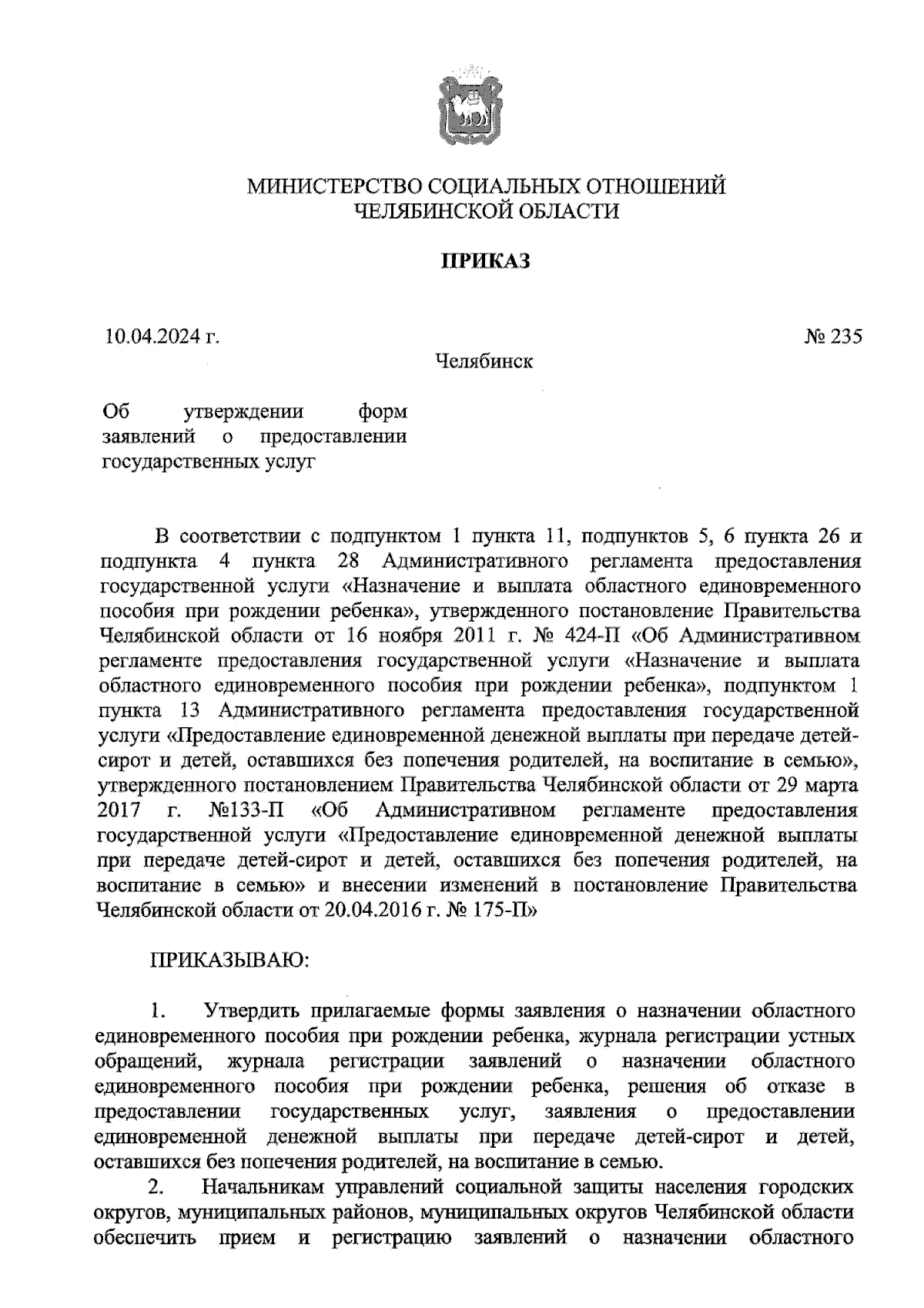 МИНИСТЕРСТВО СОЦИАЛЬНЫХ ОТНОШЕНИЙ ЧЕЛЯБИНСКОЙ ОБЛАСТИ

ПРИКАЗ

10.04.2024 г.

№ 235

Челябинск

Об утверждении форм заявлений о предоставлении государственных услуг

В соответствии с подпунктом 1 пункта 11, подпунктов 5, 6 пункта 26 и подпункта 4 пункта 28 Административного регламента предоставления государственной услуги «Назначение и выплата областного единовременного пособия при рождении ребенка», утвержденного постановление Правительства Челябинской области от 16 ноября 2011 г. № 424-П «Об Административном регламенте предоставления государственной услуги «Назначение и выплата областного единовременного пособия при рождении ребенка», подпунктом 1 пункта 13 Административного регламента предоставления государственной услуги «Предоставление единовременной денежной выплаты при передаче детей-сирот и детей, оставшихся без попечения родителей, на воспитание в семью», утвержденного постановлением Правительства Челябинской области от 29 марта 2017 г. №133-П «Об Административном регламенте предоставления государственной услуги «Предоставление единовременной денежной выплаты при передаче детей-сирот и детей, оставшихся без попечения родителей, на воспитание в семью» и внесении изменений в постановление Правительства Челябинской области от 20.04.2016 г. № 175-П»

ПРИКАЗЫВАЮ:

1. Утвердить прилагаемые формы заявления о назначении областного единовременного пособия при рождении ребенка, журнала регистрации устных обращений, журнала регистрации заявлений о назначении областного единовременного пособия при рождении ребенка, решения об отказе в предоставлении государственных услуг, заявления о предоставлении единовременной денежной выплаты при передаче детей-сирот и детей, оставшихся без попечения родителей, на воспитание в семью.

2. Начальникам управлений социальной защиты населения городских округов, муниципальных районов, муниципальных округов Челябинской области обеспечить прием и регистрацию заявлений о назначении областного